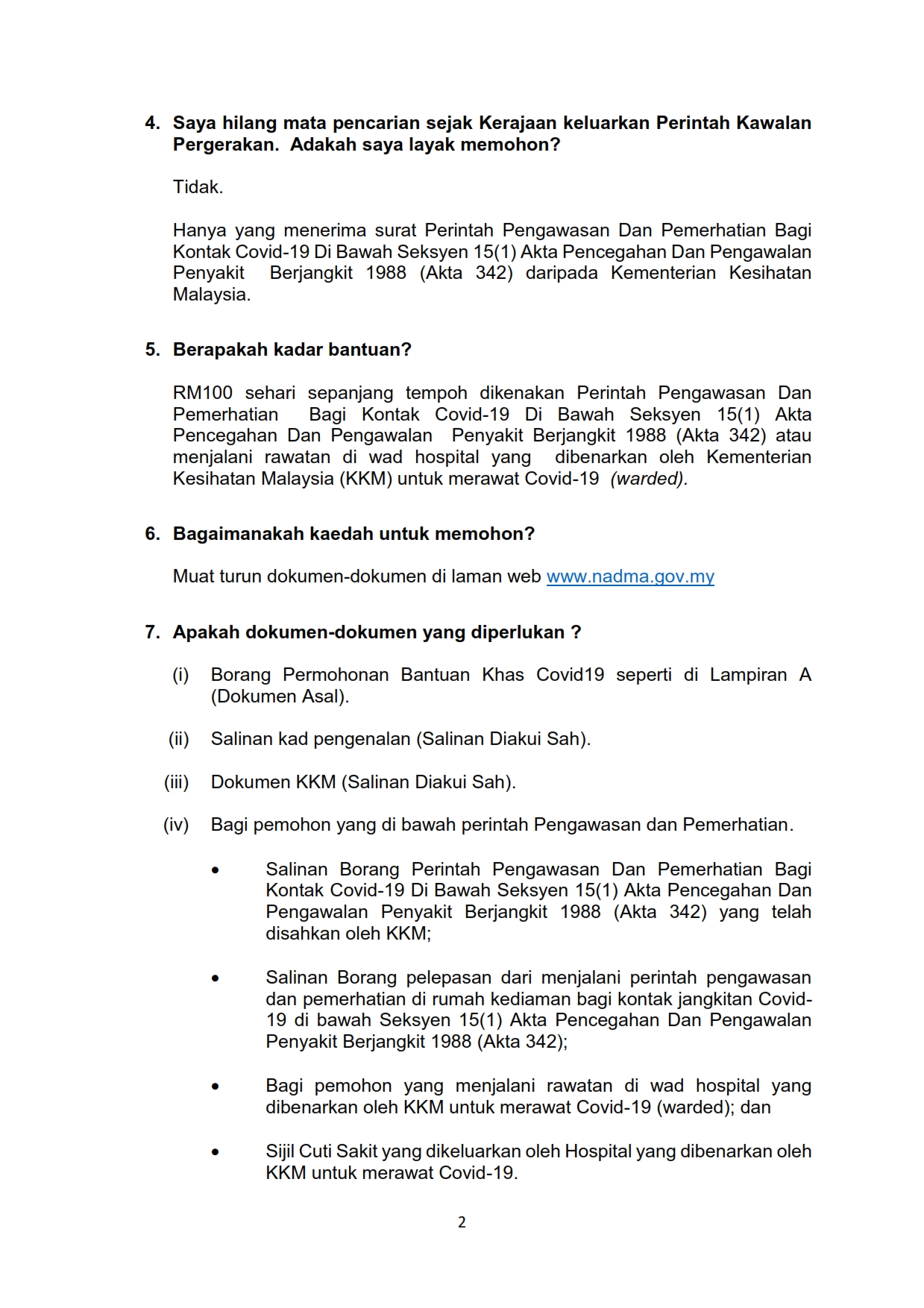 4. Saya hilang mata pencarian sejak Kerajaan keluarkan Perintah Kawalan Pergerakan. Adakah saya layak memohon?

Tidak.

Hanya yang menerima surat Perintah Pengawasan Dan Pemerhatian Bagi Kontak Covid-19 Di Bawah Seksyen 15(1) Akta Pencegahan Dan Pengawalan Penyakit Berjangkit 1988 (Akta 342) daripada Kementerian Kesihatan Malaysia.

5. Berapakah kadar bantuan?

RM100 sehari sepanjang tempoh dikenakan Perintah Pengawasan Dan Pemerhatian Bagi Kontak Covid-19 Di Bawah Seksyen 15(1) Akta Pencegahan Dan Pengawalan Penyakit Berjangkit 1988 (Akta 342) atau menjalani rawatan di wad hospital yang dibenarkan oleh Kementerian Kesihatan Malaysia (KKM) untuk merawat Covid-19 (warded).

6. Bagaimanakah kaedah untuk memohon?

Muat turun dokumen-dokumen di laman web www.nadma.gov.my

7. Apakah dokumen-dokumen yang diperlukan ?

(i) Borang Permohonan Bantuan Khas Covid19 seperti di Lampiran A (Dokumen Asal).

(ii) Salinan kad pengenalan (Salinan Diakui Sah).

(iii) Dokumen KKM (Salinan Diakui Sah).

(iv) Bagi pemohon yang di bawah perintah Pengawasan dan Pemerhatian.

• Salinan Borang Perintah Pengawasan Dan Pemerhatian Bagi Kontak Covid-19 Di Bawah Seksyen 15(1) Akta Pencegahan Dan Pengawalan Penyakit Berjangkit 1988 (Akta 342) yang telah disahkan oleh KKM;

• Salinan Borang pelepasan dari menjalani perintah pengawasan dan pemerhatian di rumah kediaman bagi kontak jangkitan Covid-19 di bawah Seksyen 15(1) Akta Pencegahan Dan Pengawalan Penyakit Berjangkit 1988 (Akta 342);

• Bagi pemohon yang menjalani rawatan di wad hospital yang dibenarkan oleh KKM untuk merawat Covid-19 (warded); dan

• Sijil Cuti Sakit yang dikeluarkan oleh Hospital yang dibenarkan oleh KKM untuk merawat Covid-19.

2